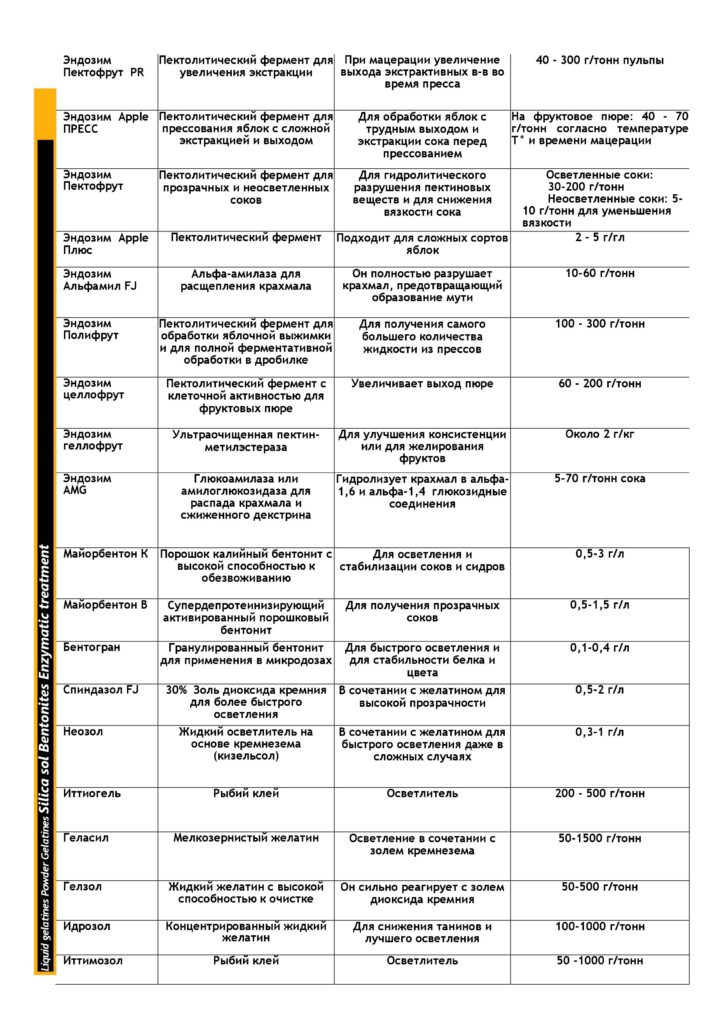 | | | | |
|---|---|---|---|
| Эндозим Пектофрут PR | Пектолитический фермент для увеличения экстракции | При мацерации увеличение выхода экстрактивных в-в во время пресса | 40 - 300 г/тонн пульпы |
| Эндозим Apple ПРЕСС | Пектолитический фермент для прессования яблок с сложной экстракцией и выходом | Для обработки яблок с трудным выходом и экстракции сока перед прессованием | На фруктовое пюре: 40 - 70 г/тонн согласно температуре T° и времени мацерации |
| Эндозим Пектофрут | Пектолитический фермент для прозрачных и неосветленных соков | Для гидролитического разрушения пектиновых веществ и для снижения вязкости сока | Осветленные соки: 30-200 г/тонн Неосветленные соки: 5-10 г/тонн для уменьшения вязкости |
| Эндозим Apple Плюс | Пектолитический фермент | Подходит для сложных сортов яблок | 2 - 5 г/гл |
| Эндозим Альфамил FJ | Альфа-амилаза для расщепления крахмала | Он полностью разрушает крахмал, предотвращающий образование мути | 10-60 г/тонн |
| Эндозим Полифрут | Пектолитический фермент для обработки яблочной выжимки и для полной ферментативной обработки в дробилке | Для получения самого большего количества жидкости из прессов | 100 - 300 г/тонн |
| Эндозим целлофрут | Пектолитический фермент с клеточной активностью для фруктовых пюре | Увеличивает выход пюре | 60 - 200 г/тонн |
| Эндозим геллофрут | Ультраочищенная пектин-метилэстераза | Для улучшения консистенции или для желирования фруктов | Около 2 г/кг |
| Эндозим AMG | Глюкоамилаза или амилоглюкозидаза для распада крахмала и сжиженного декстрина | Гидролизует крахмал в альфа-1,6 и альфа-1,4 глюкозидные соединения | 5-70 г/тонн сока |
| Майорбентон К | Порошок калийный бентонит с высокой способностью к обезвоживанию | Для осветления и стабилизации соков и сидров | 0,5-3 г/л |
| Майорбентон В | Супердепротеинизирующий активированный порошковый бентонит | Для получения прозрачных соков | 0,5-1,5 г/л |
| Бентогран | Гранулированный бентонит для применения в микродозах | Для быстрого осветления и для стабильности белка и цвета | 0,1-0,4 г/л |
| Спиндазол FJ | 30% Золь диоксида кремния для более быстрого осветления | В сочетании с желатином для высокой прозрачности | 0,5-2 г/л |
| Неозол | Жидкий осветлитель на основе кремнезема (кизельсол) | В сочетании с желатином для быстрого осветления даже в сложных случаях | 0,3-1 г/л |
| Иттиогель | Рыбий клей | Осветлитель | 200 - 500 г/тонн |
| Геласил | Мелкозернистый желатин | Осветление в сочетании с золем кремнезема | 50-1500 г/тонн |
| Гелзол | Жидкий желатин с высокой способностью к очистке | Он сильно реагирует с золем диоксида кремния | 50-500 г/тонн |
| Идрозол | Концентрированный жидкий желатин | Для снижения танинов и лучшего осветления | 100-1000 г/тонн |
| Иттимозол | Рыбий клей | Осветлитель | 50 -1000 г/тонн |

Liquid gelatines Powder Gelatines Silica sol Bentonites Enzymatic treatment